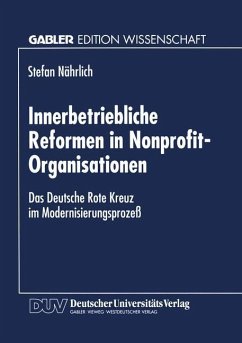 GABLER EDITION WISSENSCHAFT

Stefan Nährlich

Innerbetriebliche Reformen in Nonprofit-Organisationen

Das Deutsche Rote Kreuz im Modernisierungsprozeß

DUV Deutscher Universitäts Verlag
GABLER · VIEWEG · WESTDEUTSCHER VERLAG